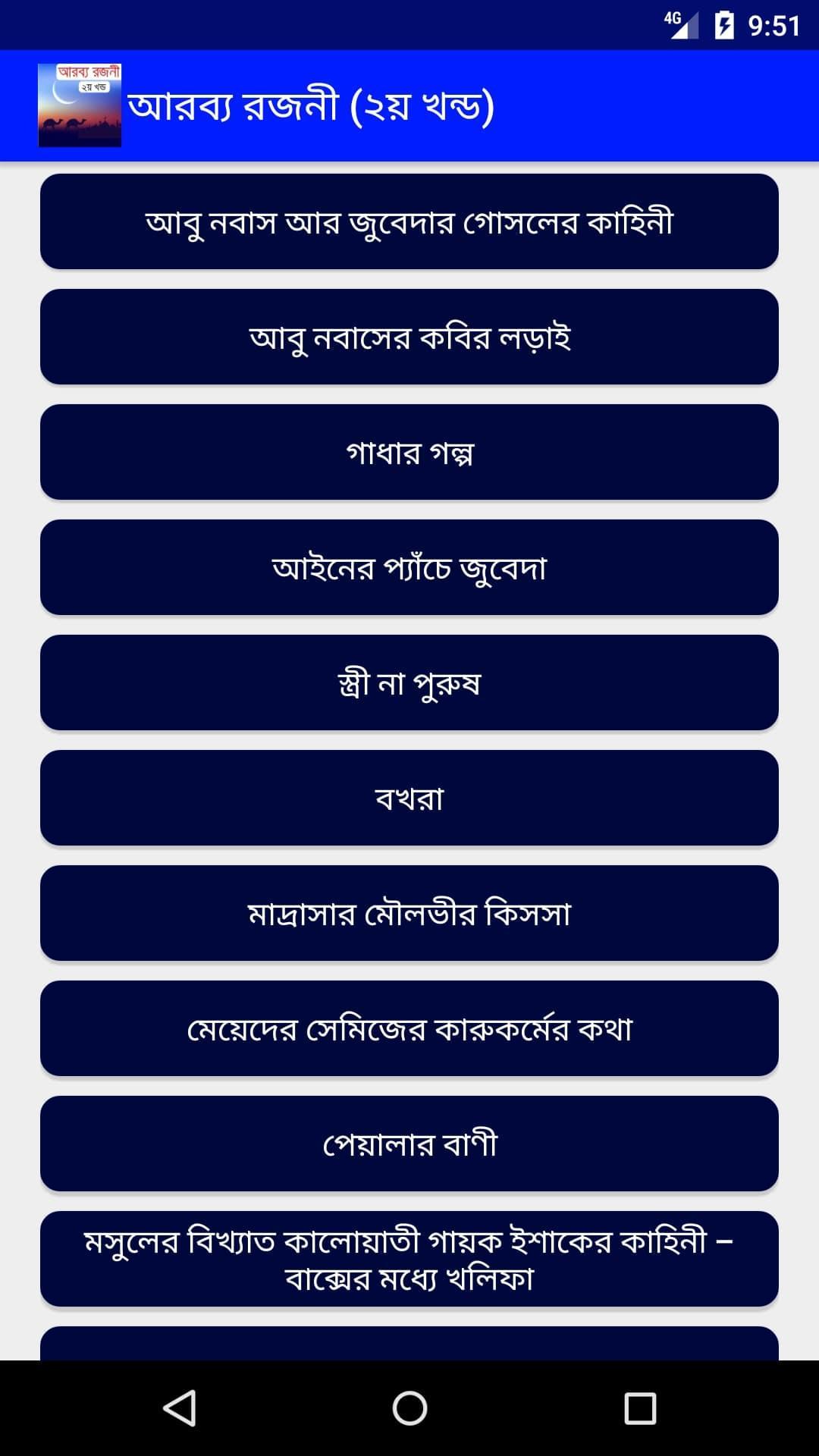 4G 9:51

আরব্য রজনী ২য় খন্ড

আরব্য রজনী (২য় খন্ড)

আবু নবাস আর জুবেদার গোসলের কাহিনী

আবু নবাসের কবির লড়াই

গাধার গল্প

আইনের প্যাঁচে জুবেদা

স্ত্রী না পুরুষ

বখরা

মাদ্রাসার মৌলভীর কিসসা

মেয়েদের সেমিজের কারুকর্মের কথা

পেয়ালার বাণী

মসুলের বিখ্যাত কালোয়াতী গায়ক ইশাকের কাহিনী – বাক্সের মধ্যে খলিফা